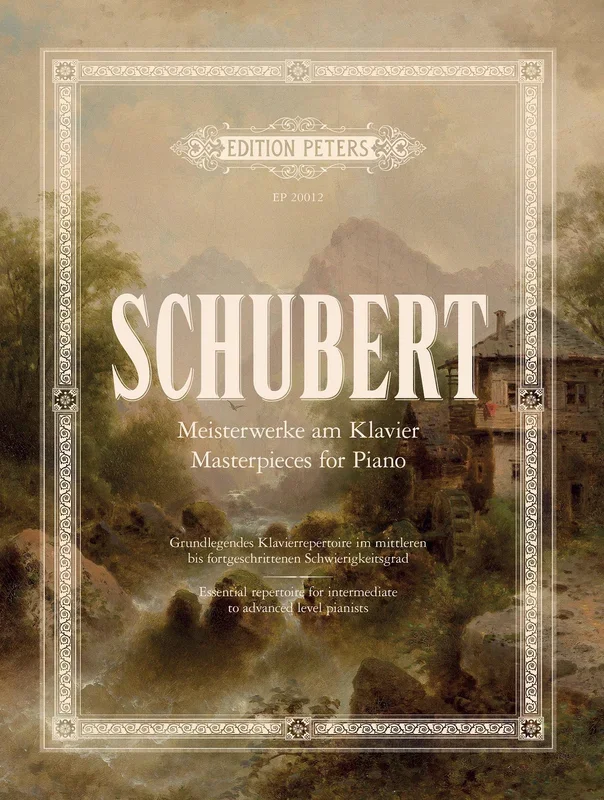 EDITION PETERS

EP 20012

SCHUBERT

Meisterwerke am Klavier
Masterpieces for Piano

Grundlegendes Klavierrepertoire im mittleren bis fortgeschrittenen Schwierigkeitsgrad

Essential repertoire for intermediate to advanced level pianists